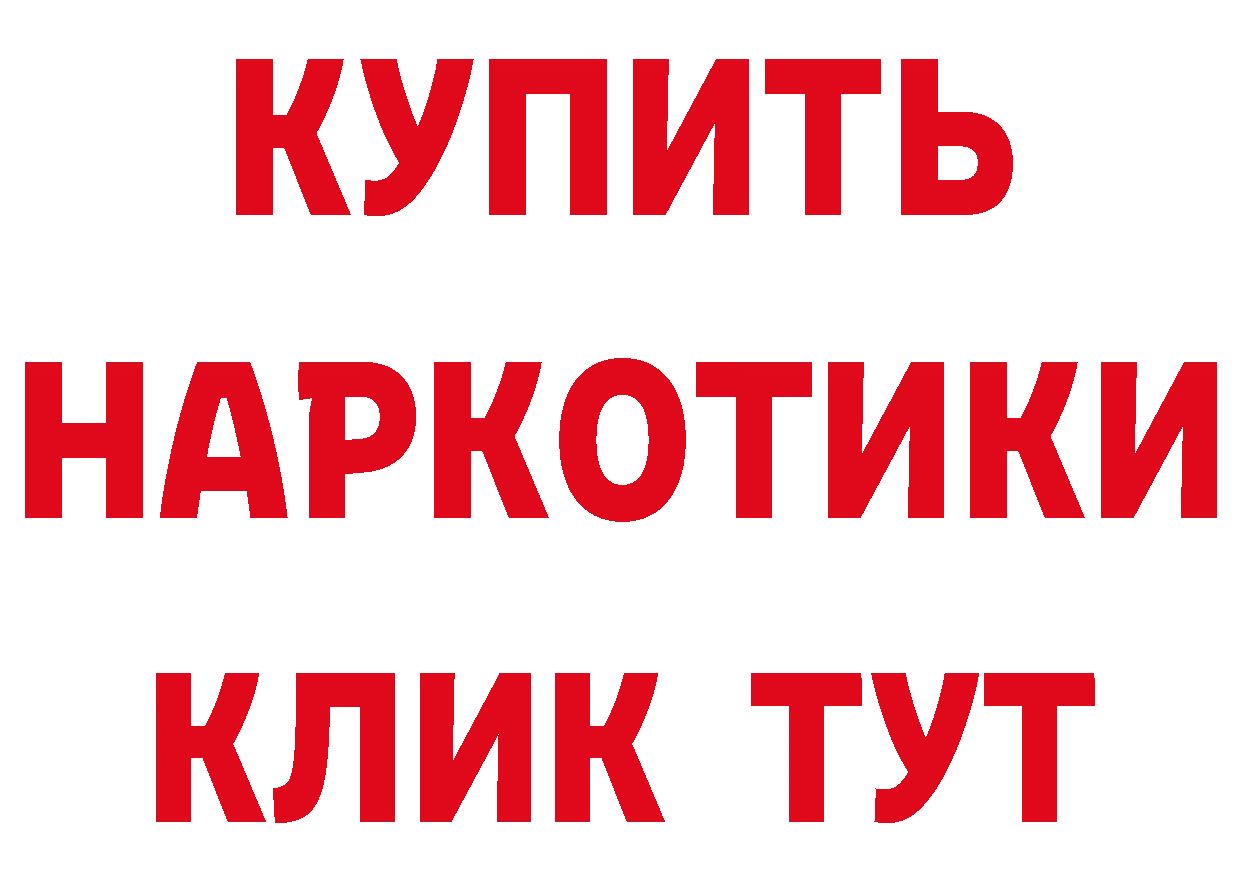 КУПИТЬ НАРКОТИКИ КЛИК ТУТ